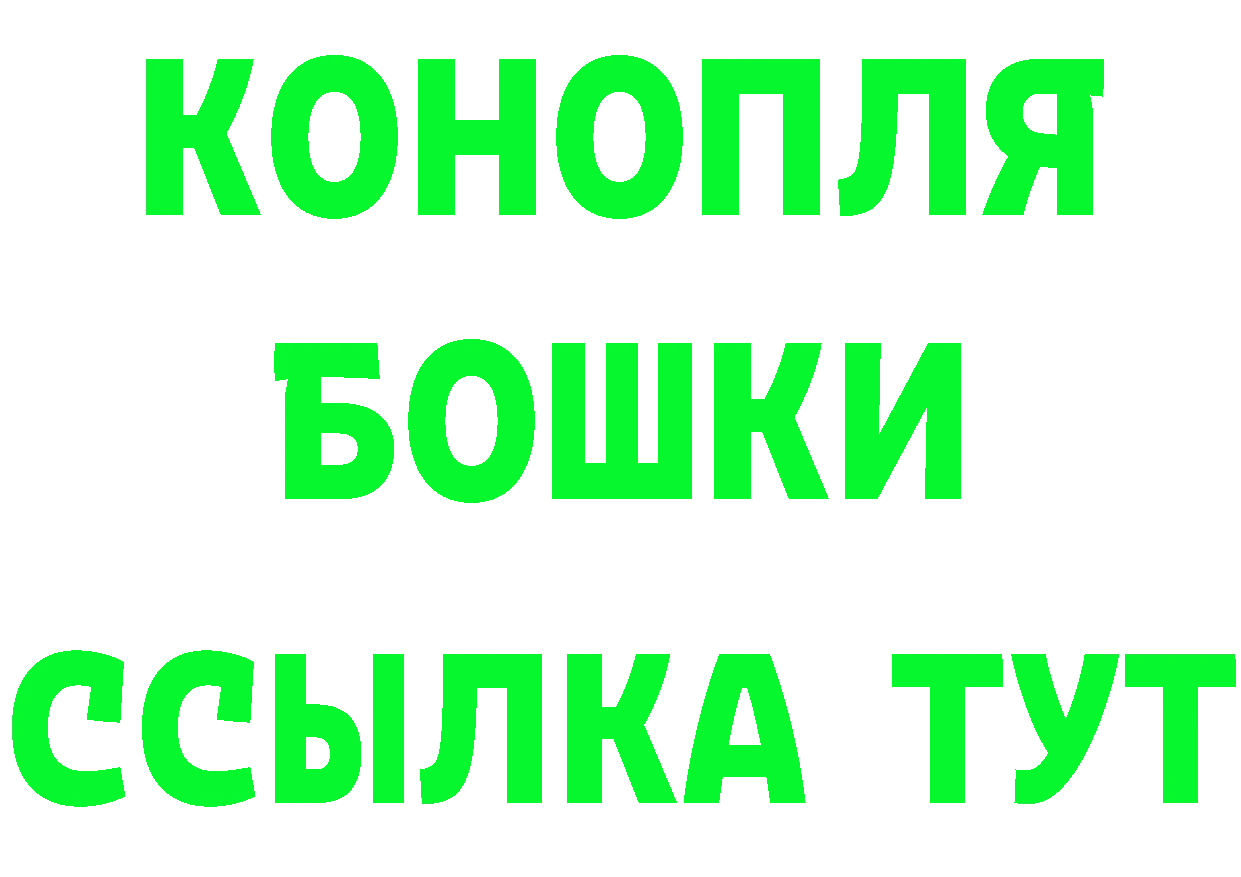 КОНОПЛЯ
БОШКИ
ССЫЛКА ТУТ